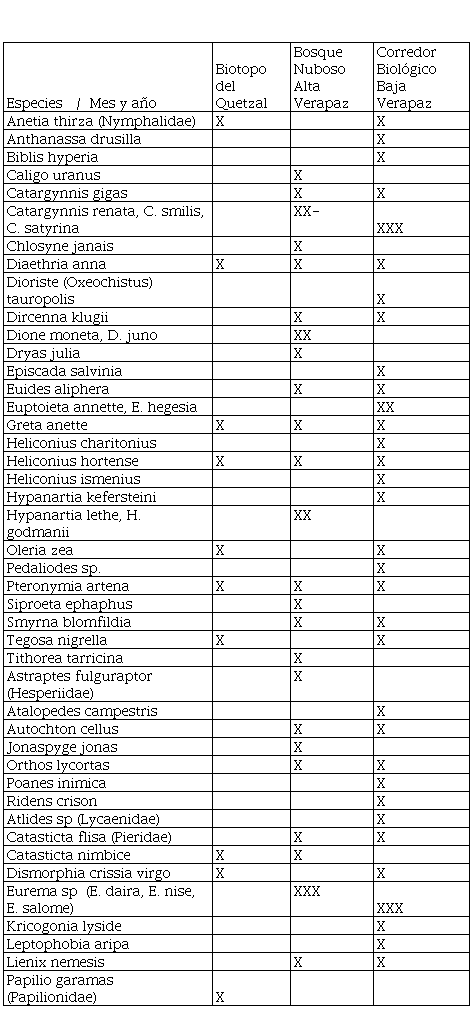 | Especies / Mes y año | Biotopo del Quetzal | Bosque Nuboso Alta Verapaz | Corredor Biológico Baja Verapaz |
|---|---|---|---|
| Anetia thirza (Nymphalidae) | X | | X |
| Anthanassa drusilla | | | X |
| Biblis hyperia | | | X |
| Caligo uranus | | X | |
| Catargynnis gigas | | X | X |
| Catargynnis renata, C. smilis, C. satyrina | | XX- | XXX |
| Chlosyne janais | | X | |
| Diaethria anna | X | X | X |
| Dioriste (Oxeochistus) tauropolis | | | X |
| Dircenna klugii | | X | X |
| Dione moneta, D. juno | | XX | |
| Dryas julia | | X | |
| Episcada salvinia | | | X |
| Euides aliphera | | X | X |
| Euptoieta annette, E. hegesia | | | XX |
| Greta anette | X | X | X |
| Heliconius charitonius | | | X |
| Heliconius hortense | X | X | X |
| Heliconius ismenius | | | X |
| Hypanartia kefersteini | | | X |
| Hypanartia lethe, H. godmanii | | XX | |
| Oleria zea | X | | X |
| Pedaliodes sp. | | | X |
| Pteronymia artena | X | X | X |
| Siproeta ephaphus | | X | |
| Smyrna blomfildia | | X | X |
| Tegosa nigrella | X | | X |
| Tithorea tarricina | | X | |
| Astraptes fulguraptor (Hesperiidae) | | X | |
| Atalopedes campestris | | | X |
| Autochton cellus | | X | X |
| Jonaspyge jonas | | X | |
| Orthos lycortas | | X | X |
| Poanes inimica | | | X |
| Ridens crison | | | X |
| Atlides sp (Lycaenidae) | | | X |
| Catasticta flisa (Pieridae) | | X | X |
| Catasticta nimbice | X | X | |
| Dismorphia crissia virgo | X | | X |
| Eurema sp (E. daira, E. nise, E. salome) | | XXX | XXX |
| Kricogonia lyside | | | X |
| Leptophobia aripa | | | X |
| Lienix nemesis | | X | X |
| Papilio garamas (Papilionidae) | X | | |